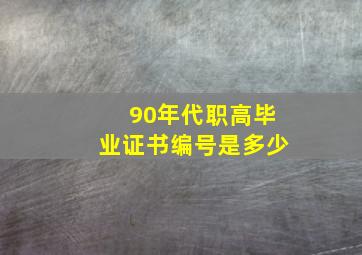 90年代职高毕业证书编号是多少